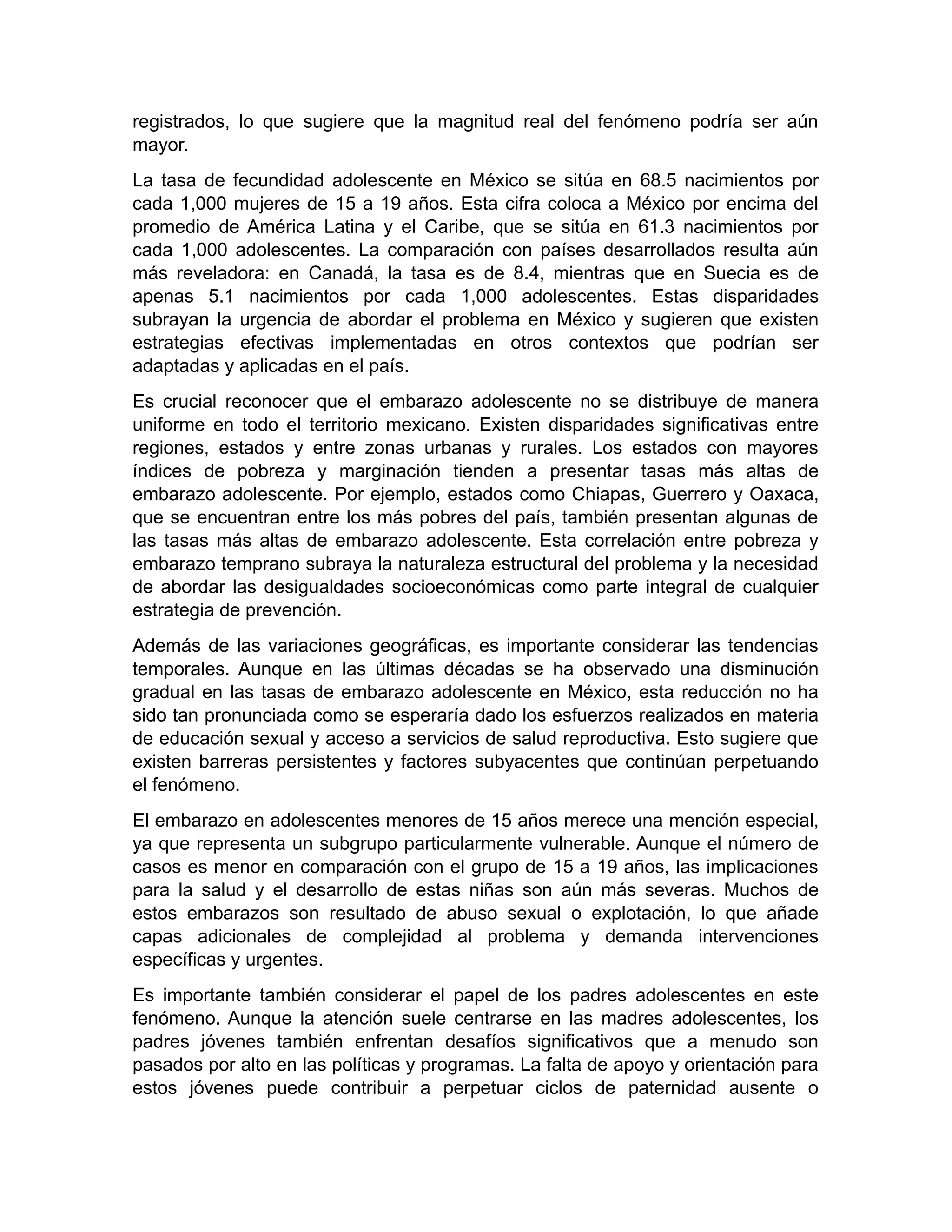 registrados, lo que sugiere que la magnitud real del fenómeno podría ser aún mayor.

La tasa de fecundidad adolescente en México se sitúa en 68.5 nacimientos por cada 1,000 mujeres de 15 a 19 años. Esta cifra coloca a México por encima del promedio de América Latina y el Caribe, que se sitúa en 61.3 nacimientos por cada 1,000 adolescentes. La comparación con países desarrollados resulta aún más reveladora: en Canadá, la tasa es de 8.4, mientras que en Suecia es de apenas 5.1 nacimientos por cada 1,000 adolescentes. Estas disparidades subrayan la urgencia de abordar el problema en México y sugieren que existen estrategias efectivas implementadas en otros contextos que podrían ser adaptadas y aplicadas en el país.

Es crucial reconocer que el embarazo adolescente no se distribuye de manera uniforme en todo el territorio mexicano. Existen disparidades significativas entre regiones, estados y entre zonas urbanas y rurales. Los estados con mayores índices de pobreza y marginación tienden a presentar tasas más altas de embarazo adolescente. Por ejemplo, estados como Chiapas, Guerrero y Oaxaca, que se encuentran entre los más pobres del país, también presentan algunas de las tasas más altas de embarazo adolescente. Esta correlación entre pobreza y embarazo temprano subraya la naturaleza estructural del problema y la necesidad de abordar las desigualdades socioeconómicas como parte integral de cualquier estrategia de prevención.

Además de las variaciones geográficas, es importante considerar las tendencias temporales. Aunque en las últimas décadas se ha observado una disminución gradual en las tasas de embarazo adolescente en México, esta reducción no ha sido tan pronunciada como se esperaría dado los esfuerzos realizados en materia de educación sexual y acceso a servicios de salud reproductiva. Esto sugiere que existen barreras persistentes y factores subyacentes que continúan perpetuando el fenómeno.

El embarazo en adolescentes menores de 15 años merece una mención especial, ya que representa un subgrupo particularmente vulnerable. Aunque el número de casos es menor en comparación con el grupo de 15 a 19 años, las implicaciones para la salud y el desarrollo de estas niñas son aún más severas. Muchos de estos embarazos son resultado de abuso sexual o explotación, lo que añade capas adicionales de complejidad al problema y demanda intervenciones específicas y urgentes.

Es importante también considerar el papel de los padres adolescentes en este fenómeno. Aunque la atención suele centrarse en las madres adolescentes, los padres jóvenes también enfrentan desafíos significativos que a menudo son pasados por alto en las políticas y programas. La falta de apoyo y orientación para estos jóvenes puede contribuir a perpetuar ciclos de paternidad ausente o